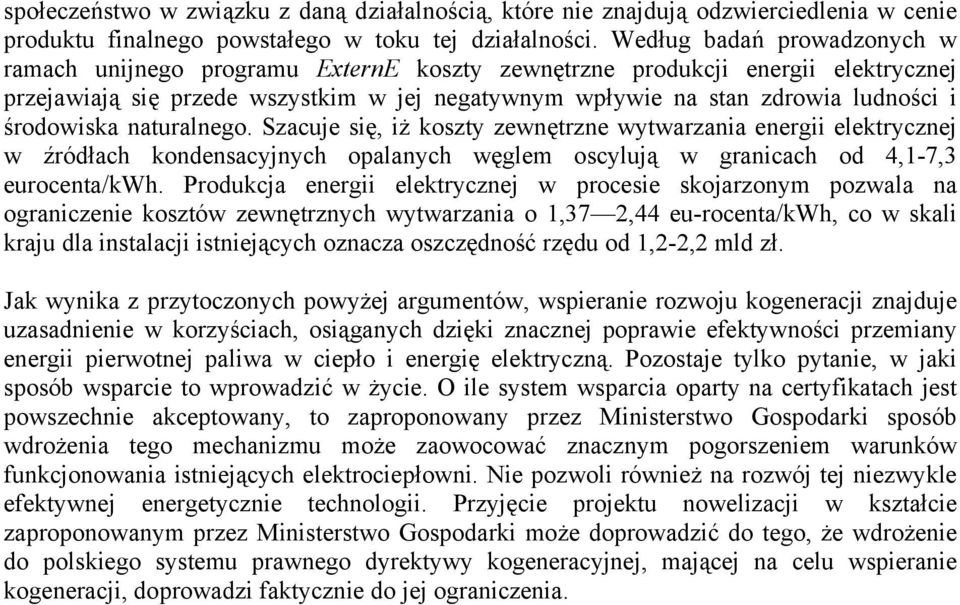 społeczeństwo w związku z daną działalnością, które nie znajdują odzwierciedlenia w cenie produktu finalnego powstałego w toku tej działalności. Według badań prowadzonych w ramach unijnego programu ExternE koszty zewnętrzne produkcji energii elektrycznej przejawiają się przede wszystkim w jej negatywnym wpływie na stan zdrowia ludności i środowiska naturalnego. Szacuje się, iż koszty zewnętrzne wytwarzania energii elektrycznej w źródłach kondensacyjnych opalanych węglem oscylują w granicach od 4,1-7,3 eurocenta/kWh. Produkcja energii elektrycznej w procesie skojarzonym pozwala na ograniczenie kosztów zewnętrznych wytwarzania o 1,37—2,44 eu-rocenta/kWh, co w skali kraju dla instalacji istniejących oznacza oszczędność rzędu od 1,2-2,2 mld zł.

Jak wynika z przytoczonych powyżej argumentów, wspieranie rozwoju kogeneracji znajduje uzasadnienie w korzyściach, osiąganych dzięki znacznej poprawie efektywności przemiany energii pierwotnej paliwa w ciepło i energię elektryczną. Pozostaje tylko pytanie, w jaki sposób wsparcie to wprowadzić w życie. O ile system wsparcia oparty na certyfikatach jest powszechnie akceptowany, to zaproponowany przez Ministerstwo Gospodarki sposób wdrożenia tego mechanizmu może zaowocować znacznym pogorszeniem warunków funkcjonowania istniejących elektrociepłowni. Nie pozwoli również na rozwój tej niezwykle efektywnej energetycznie technologii. Przyjęcie projektu nowelizacji w kształcie zaproponowanym przez Ministerstwo Gospodarki może doprowadzić do tego, że wdrożenie do polskiego systemu prawnego dyrektywy kogeneracyjnej, mającej na celu wspieranie kogeneracji, doprowadzi faktycznie do jej ograniczenia.